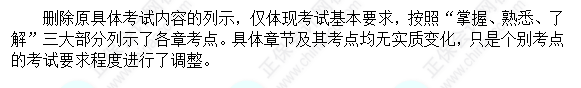 删除原具体考试内容的列示，仅体现考试基本要求，按照“掌握、熟悉、了解”三大部分列示了各章考点。具体章节及其考点均无实质变化，只是个别考点的考试要求程度进行了调整。